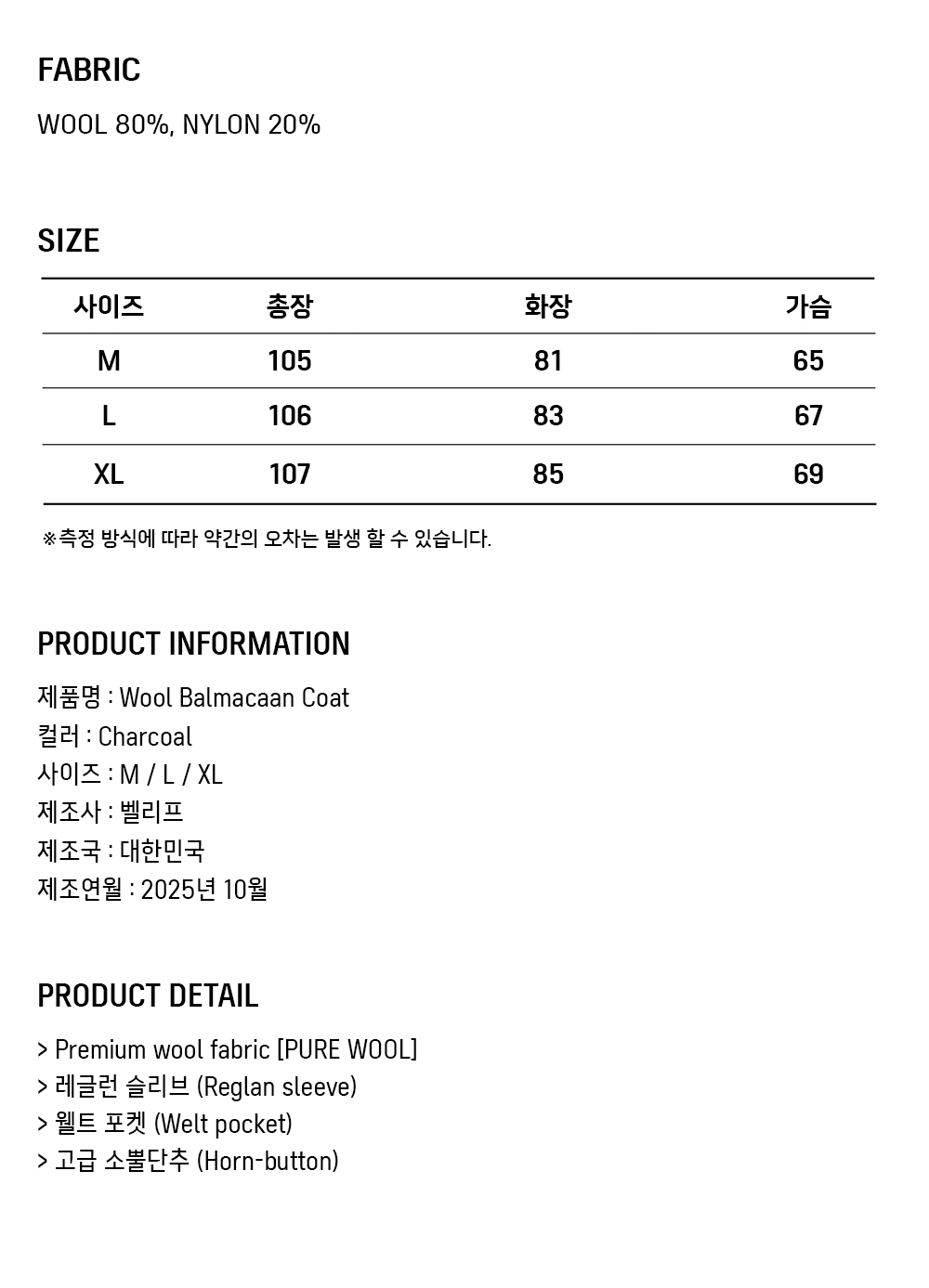 FABRIC

WOOL 80%, NYLON 20%

SIZE

| 사이즈 | 총장 | 화장 | 가슴 |
|---|---|---|---|
| M | 105 | 81 | 65 |
| L | 106 | 83 | 67 |
| XL | 107 | 85 | 69 |

※측정 방식에 따라 약간의 오차는 발생 할 수 있습니다.

PRODUCT INFORMATION

제품명 : Wool Balmacaan Coat
컬러 : Charcoal
사이즈 : M / L / XL
제조사 : 벨리프
제조국 : 대한민국
제조연월 : 2025년 10월

PRODUCT DETAIL

> Premium wool fabric [PURE WOOL]
> 레글런 슬리브 (Reglan sleeve)
> 웰트 포켓 (Welt pocket)
> 고급 소뿔단추 (Horn-button)